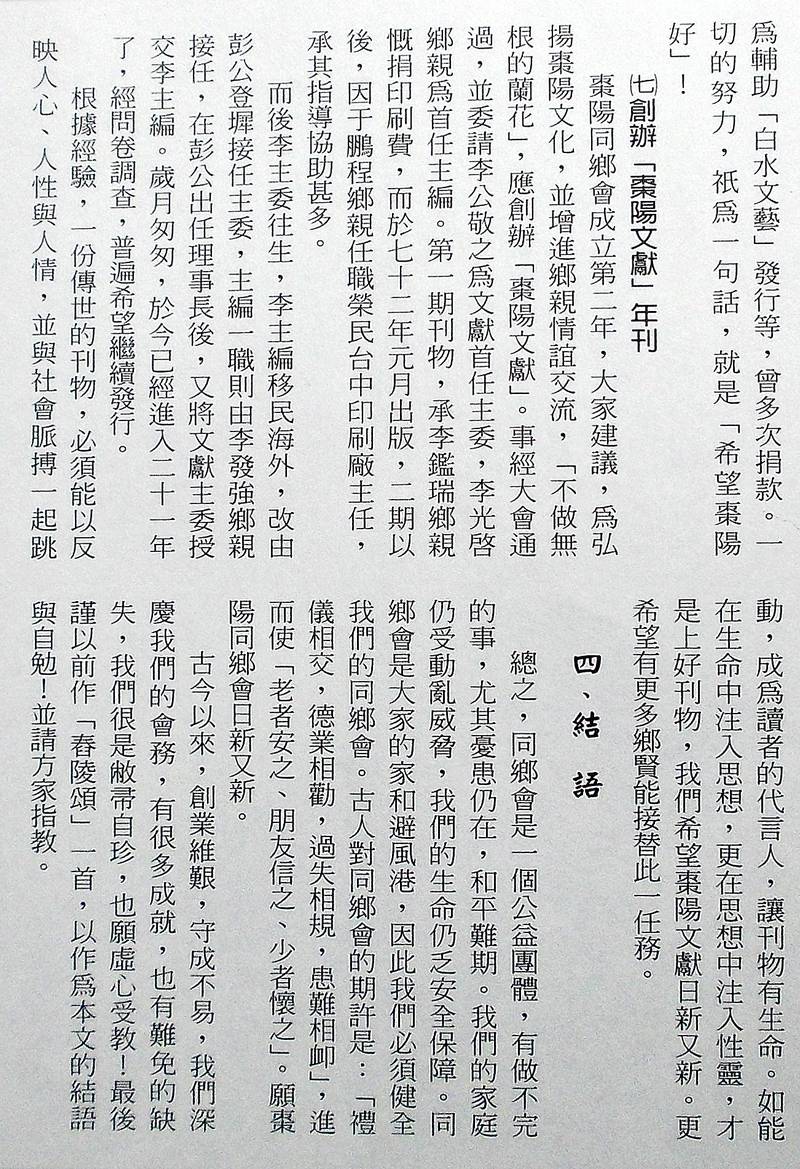 爲輔助「白水文藝」發行等，曾多次捐款。一切的努力，祇爲一句話，就是「希望棗陽好」！

㈦創辦「棗陽文獻」年刊

棗陽同鄉會成立第二年，大家建議，爲弘揚棗陽文化，並增進鄉親情誼交流，「不做無根的蘭花」，應創辦「棗陽文獻」。事經大會通過，並委請李公敬之爲文獻首任主委，李光啓鄉親爲首任主編。第一期刊物，承李鑑瑞鄉親慨捐印刷費，而於七十二年元月出版，二期以後，因于鵬程鄉親任職榮民台中印刷廠主任，承其指導協助甚多。

而後李主委往生，李主編移民海外，改由彭公登墀接任主委，主編一職則由李發強鄉親接任，在彭公出任理事長後，又將文獻主委授交李主編。歲月匆匆，於今已經進入二十一年了，經問卷調查，普遍希望繼續發行。

根據經驗，一份傳世的刊物，必須能以反映人心、人性與人情，並與社會脈搏一起跳動，成爲讀者的代言人，讓刊物有生命。如能在生命中注入思想，更在思想中注入性靈，才是上好刊物，我們希望棗陽文獻日新又新。更希望有更多鄉賢能接替此一任務。

四、結　語

總之，同鄉會是一個公益團體，有做不完的事，尤其憂患仍在，和平難期。我們的家庭仍受動亂威脅，我們的生命仍乏安全保障。同鄉會是大家的家和避風港，因此我們必須健全我們的同鄉會。古人對同鄉會的期許是：「禮儀相交，德業相勸，過失相規，患難相卹」，進而使「老者安之、朋友信之、少者懷之」。願棗陽同鄉會日新又新。

古今以來，創業維艱，守成不易，我們深慶我們的會務，有很多成就，也有難免的缺失，我們很是敝帚自珍，也願虛心受教！最後謹以前作「春陵頌」一首，以作爲本文的結語與自勉！並請方家指教。